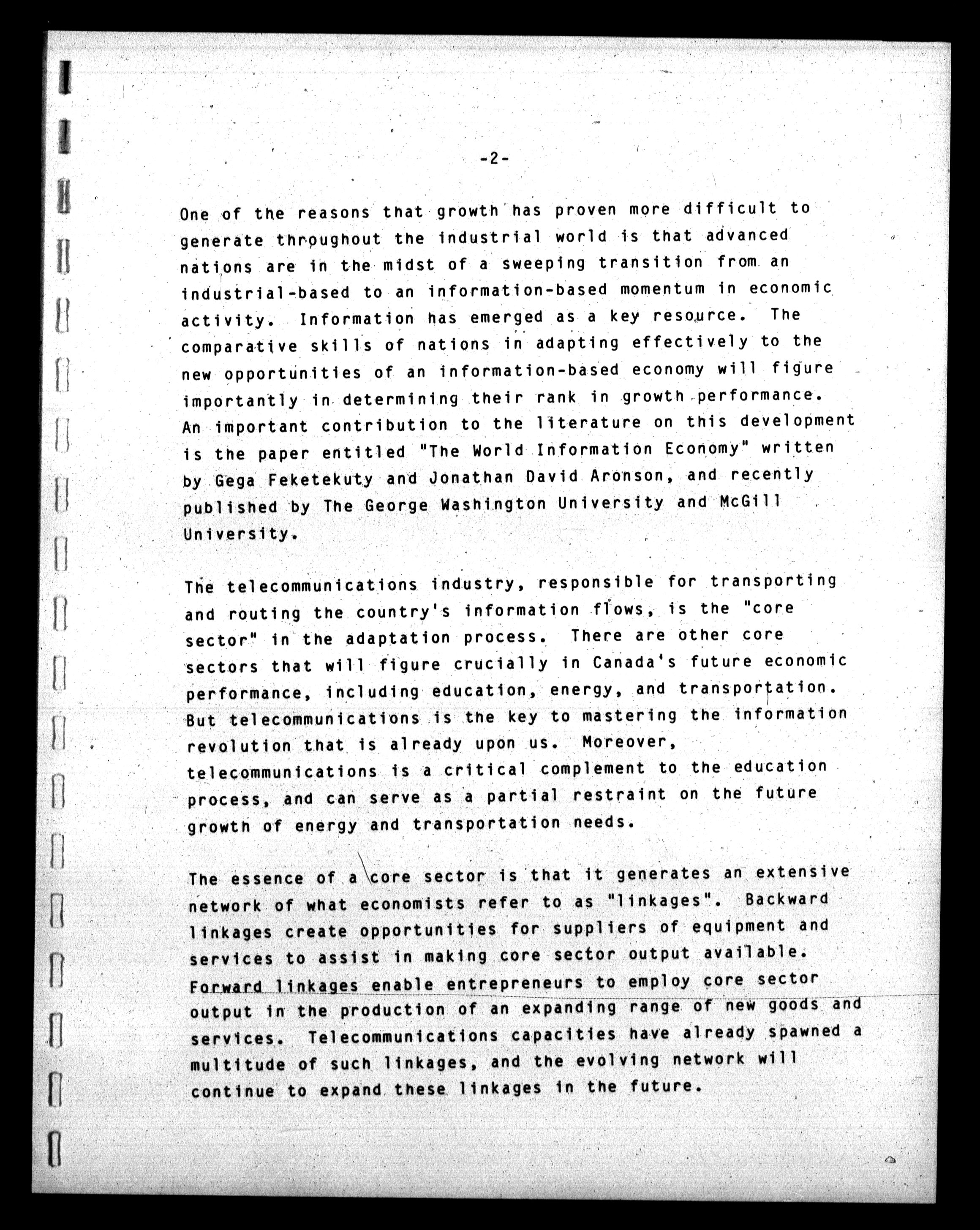 -2-

One of the reasons that growth has proven more difficult to generate throughout the industrial world is that advanced nations are in the midst of a sweeping transition from an industrial-based to an information-based momentum in economic activity. Information has emerged as a key resource. The comparative skills of nations in adapting effectively to the new opportunities of an information-based economy will figure importantly in determining their rank in growth performance. An important contribution to the literature on this development is the paper entitled "The World Information Economy" written by Gega Feketekuty and Jonathan David Aronson, and recently published by The George Washington University and McGill University.

The telecommunications industry, responsible for transporting and routing the country's information flows, is the "core sector" in the adaptation process. There are other core sectors that will figure crucially in Canada's future economic performance, including education, energy, and transportation. But telecommunications is the key to mastering the information revolution that is already upon us. Moreover, telecommunications is a critical complement to the education process, and can serve as a partial restraint on the future growth of energy and transportation needs.

The essence of a core sector is that it generates an extensive network of what economists refer to as "linkages". Backward linkages create opportunities for suppliers of equipment and services to assist in making core sector output available. Forward linkages enable entrepreneurs to employ core sector output in the production of an expanding range of new goods and services. Telecommunications capacities have already spawned a multitude of such linkages, and the evolving network will continue to expand these linkages in the future.